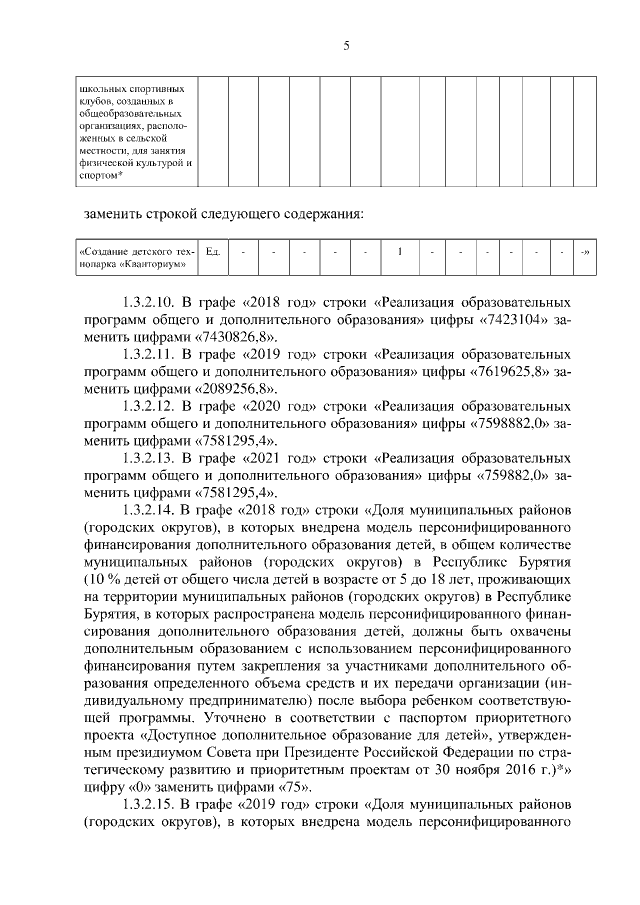 5

| школьных спортивных клубов, созданных в общеобразовательных организациях, расположенных в сельской местности, для занятия физической культурой и спортом* | | | | | | | | | | | | | | |
|---|---|---|---|---|---|---|---|---|---|---|---|---|---|---|

заменить строкой следующего содержания:

| «Создание детского технопарка «Кванториум» | Ед. | - | - | - | - | - | 1 | - | - | - | - | - | - | -» |
|---|---|---|---|---|---|---|---|---|---|---|---|---|---|---|

1.3.2.10. В графе «2018 год» строки «Реализация образовательных программ общего и дополнительного образования» цифры «7423104» заменить цифрами «7430826,8».

1.3.2.11. В графе «2019 год» строки «Реализация образовательных программ общего и дополнительного образования» цифры «7619625,8» заменить цифрами «2089256,8».

1.3.2.12. В графе «2020 год» строки «Реализация образовательных программ общего и дополнительного образования» цифры «7598882,0» заменить цифрами «7581295,4».

1.3.2.13. В графе «2021 год» строки «Реализация образовательных программ общего и дополнительного образования» цифры «759882,0» заменить цифрами «7581295,4».

1.3.2.14. В графе «2018 год» строки «Доля муниципальных районов (городских округов), в которых внедрена модель персонифицированного финансирования дополнительного образования детей, в общем количестве муниципальных районов (городских округов) в Республике Бурятия (10 % детей от общего числа детей в возрасте от 5 до 18 лет, проживающих на территории муниципальных районов (городских округов) в Республике Бурятия, в которых распространена модель персонифицированного финансирования дополнительного образования детей, должны быть охвачены дополнительным образованием с использованием персонифицированного финансирования путем закрепления за участниками дополнительного образования определенного объема средств и их передачи организации (индивидуальному предпринимателю) после выбора ребенком соответствующей программы. Уточнено в соответствии с паспортом приоритетного проекта «Доступное дополнительное образование для детей», утвержденным президиумом Совета при Президенте Российской Федерации по стратегическому развитию и приоритетным проектам от 30 ноября 2016 г.)*» цифру «0» заменить цифрами «75».

1.3.2.15. В графе «2019 год» строки «Доля муниципальных районов (городских округов), в которых внедрена модель персонифицированного